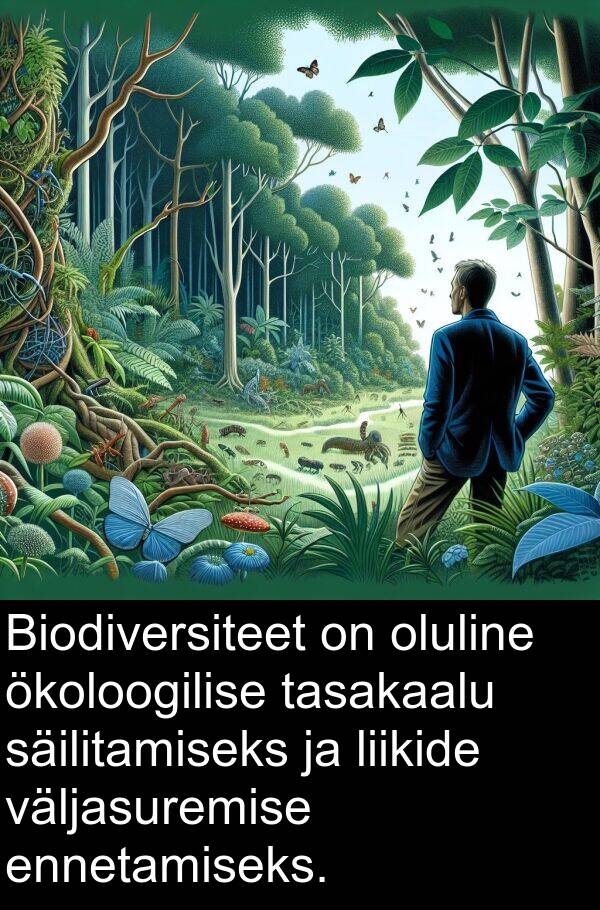 Biodiversiteet on oluline ökoloogilise tasakaalu säilitamiseks ja liikide väljasuremise ennetamiseks.